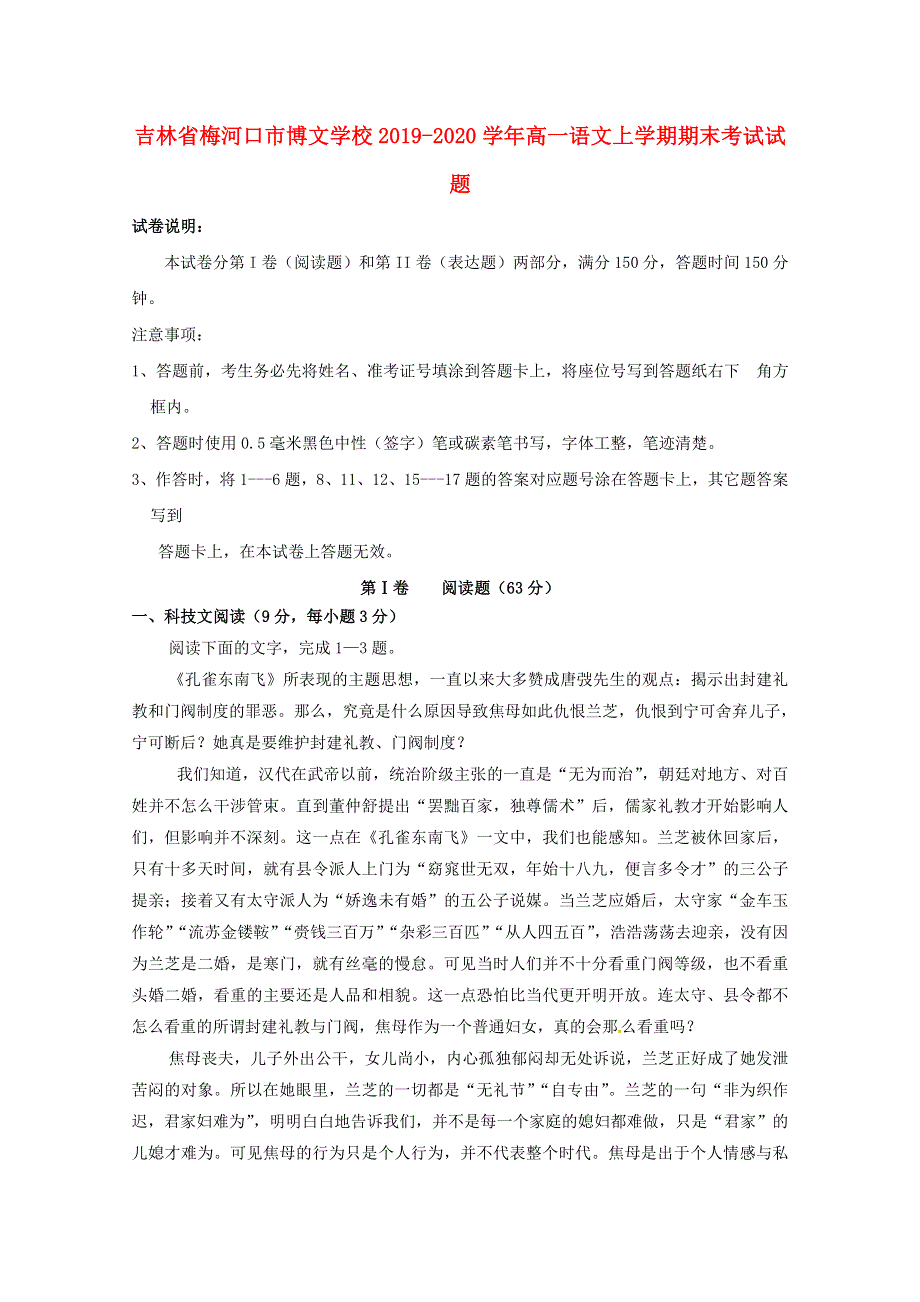 吉林省梅河口市博文学校2019-2020学年高一语文上学期期末考试试题

试卷说明：

本试卷分第I卷（阅读题）和第II卷（表达题）两部分，满分150分，答题时间150分钟。

注意事项：

1、答题前，考生务必先将姓名、准考证号填涂到答题卡上，将座位号写到答题纸右下 角方框内。

2、答题时使用0.5毫米黑色中性（签字）笔或碳素笔书写，字体工整，笔迹清楚。

3、作答时，将1---6题，8、11、12、15---17题的答案对应题号涂在答题卡上，其它题答案写到

答题卡上，在本试卷上答题无效。

第I卷 阅读题（63分）

一、科技文阅读（9分，每小题3分）

阅读下面的文字，完成1—3题。

《孔雀东南飞》所表现的主题思想，一直以来大多赞成唐弢先生的观点：揭示出封建礼教和门阀制度的罪恶。那么，究竟是什么原因导致焦母如此仇恨兰芝，仇恨到宁可舍弃儿子，宁可断后？她真是要维护封建礼教、门阀制度？

我们知道，汉代在武帝以前，统治阶级主张的一直是“无为而治”，朝廷对地方、对百姓并不怎么干涉管束。直到董仲舒提出“罢黜百家，独尊儒术”后，儒家礼教才开始影响人们，但影响并不深刻。这一点在《孔雀东南飞》一文中，我们也能感知。兰芝被休回家后，只有十多天时间，就有县令派人上门为“窈窕世无双，年始十八九，便言多令才”的三公子提亲；接着又有太守派人为“娇逸未有婚”的五公子说媒。当兰芝应婚后，太守家“金车玉作轮”“流苏金镂鞍”“赍钱三百万”“杂彩三百匹”“从人四五百”，浩浩荡荡去迎亲，没有因为兰芝是二婚，是寒门，就有丝毫的慢怠。可见当时人们并不十分看重门阀等级，也不看重头婚二婚，看重的主要还是人品和相貌。这一点恐怕比当代更开明开放。连太守、县令都不怎么看重的所谓封建礼教与门阀，焦母作为一个普通妇女，真的会那么看重吗？

焦母丧夫，儿子外出公干，女儿尚小，内心孤独郁闷却无处诉说，兰芝正好成了她发泄苦闷的对象。所以在她眼里，兰芝的一切都是“无礼节”“自专由”。兰芝的一句“非为织作迟，君家妇难为”，明明白白地告诉我们，并不是每一个家庭的媳妇都难做，只是“君家”的儿媳才难为。可见焦母的行为只是个人行为，并不代表整个时代。焦母是出于个人情感与私